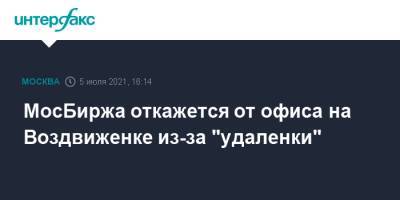 интерфакс

МОСКВА 5 июля 2021, 18:14

МосБиржа откажется от офиса на Воздвиженке из-за "удаленки"